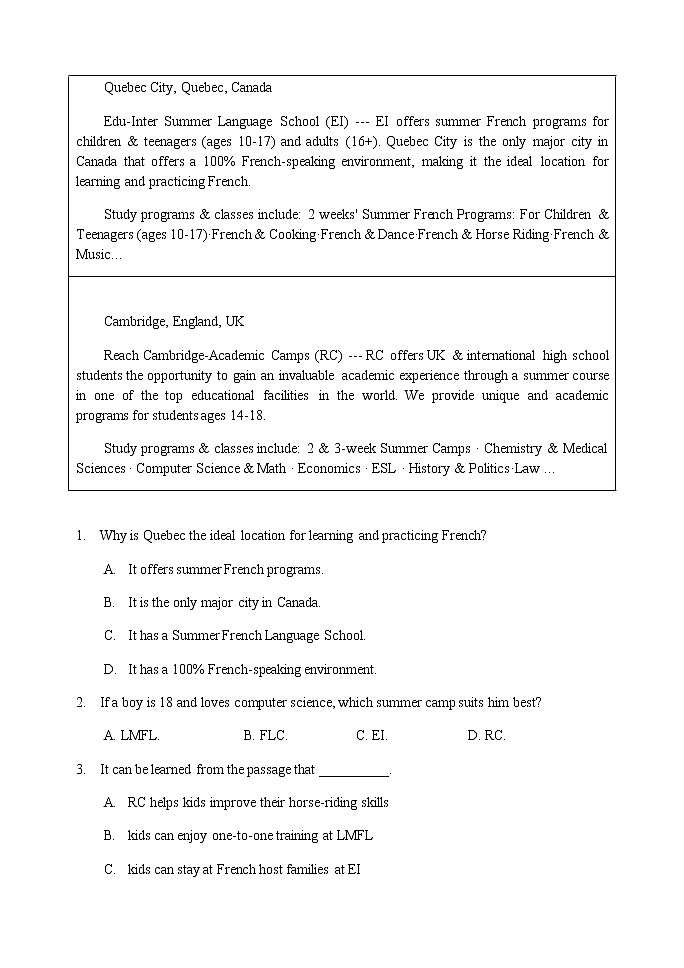 Quebec City, Quebec, Canada

Edu-Inter Summer Language School (EI) --- EI offers summer French programs for children & teenagers (ages 10-17) and adults (16+). Quebec City is the only major city in Canada that offers a 100% French-speaking environment, making it the ideal location for learning and practicing French.

Study programs & classes include: 2 weeks' Summer French Programs: For Children & Teenagers (ages 10-17)·French & Cooking·French & Dance·French & Horse Riding·French & Music…

Cambridge, England, UK

Reach Cambridge-Academic Camps (RC) --- RC offers UK & international high school students the opportunity to gain an invaluable academic experience through a summer course in one of the top educational facilities in the world. We provide unique and academic programs for students ages 14-18.

Study programs & classes include: 2 & 3-week Summer Camps · Chemistry & Medical Sciences · Computer Science & Math · Economics · ESL · History & Politics·Law …

1. Why is Quebec the ideal location for learning and practicing French?

A. It offers summer French programs.

B. It is the only major city in Canada.

C. It has a Summer French Language School.

D. It has a 100% French-speaking environment.

2. If a boy is 18 and loves computer science, which summer camp suits him best?

A. LMFL. B. FLC. C. EI. D. RC.

3. It can be learned from the passage that ___________.

A. RC helps kids improve their horse-riding skills

B. kids can enjoy one-to-one training at LMFL

C. kids can stay at French host families at EI